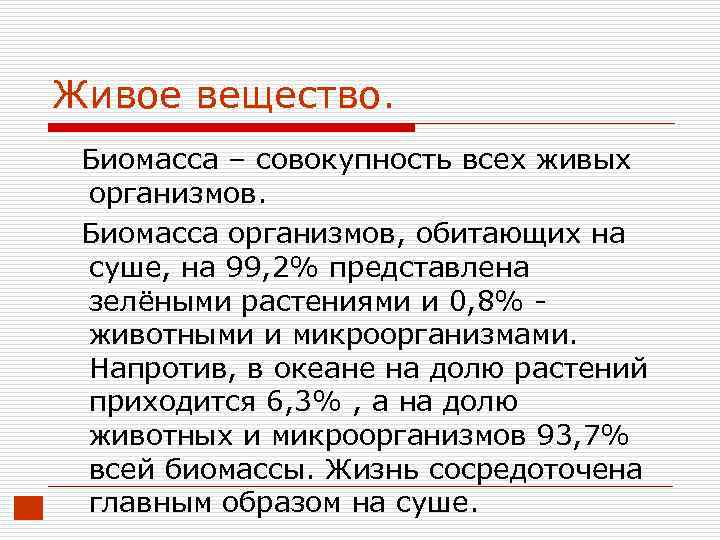 Живое вещество.

Биомасса – совокупность всех живых организмов.

Биомасса организмов, обитающих на суше, на 99,2% представлена зелёными растениями и 0,8% - животными и микроорганизмами. Напротив, в океане на долю растений приходится 6,3% , а на долю животных и микроорганизмов 93,7% всей биомассы. Жизнь сосредоточена главным образом на суше.